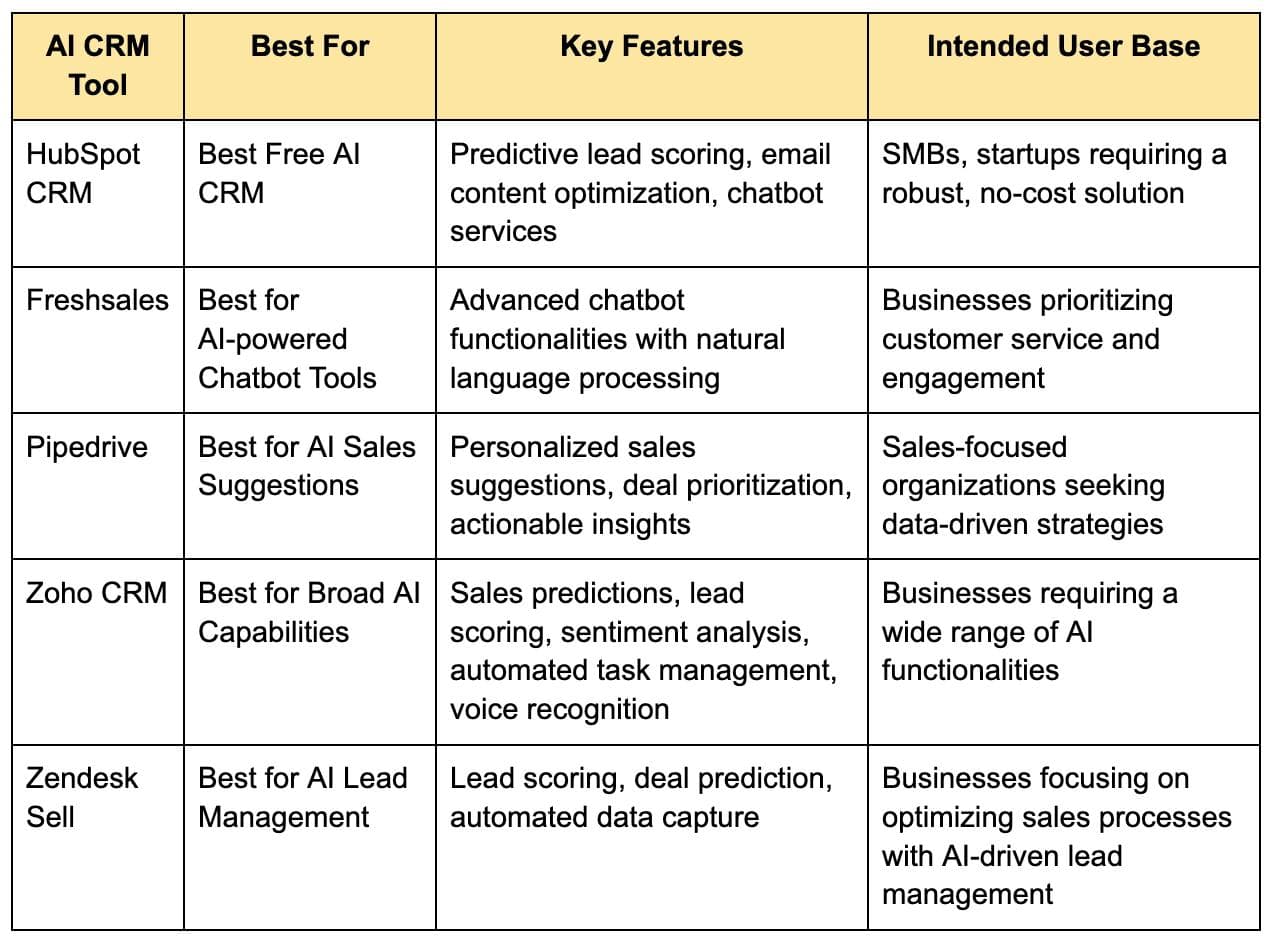 | AI CRM Tool | Best For | Key Features | Intended User Base |
|---|---|---|---|
| HubSpot CRM | Best Free AI CRM | Predictive lead scoring, email content optimization, chatbot services | SMBs, startups requiring a robust, no-cost solution |
| Freshsales | Best for AI-powered Chatbot Tools | Advanced chatbot functionalities with natural language processing | Businesses prioritizing customer service and engagement |
| Pipedrive | Best for AI Sales Suggestions | Personalized sales suggestions, deal prioritization, actionable insights | Sales-focused organizations seeking data-driven strategies |
| Zoho CRM | Best for Broad AI Capabilities | Sales predictions, lead scoring, sentiment analysis, automated task management, voice recognition | Businesses requiring a wide range of AI functionalities |
| Zendesk Sell | Best for AI Lead Management | Lead scoring, deal prediction, automated data capture | Businesses focusing on optimizing sales processes with AI-driven lead management |